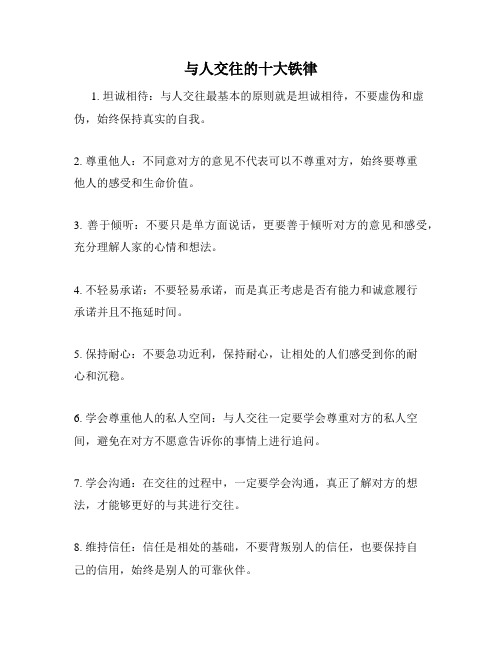 与人交往的十大铁律

1. 坦诚相待：与人交往最基本的原则就是坦诚相待，不要虚伪和虚伪，始终保持真实的自我。

2. 尊重他人：不同意对方的意见不代表可以不尊重对方，始终要尊重他人的感受和生命价值。

3. 善于倾听：不要只是单方面说话，更要善于倾听对方的意见和感受，充分理解人家的心情和想法。

4. 不轻易承诺：不要轻易承诺，而是真正考虑是否有能力和诚意履行承诺并且不拖延时间。

5. 保持耐心：不要急功近利，保持耐心，让相处的人们感受到你的耐心和沉稳。

6. 学会尊重他人的私人空间：与人交往一定要学会尊重对方的私人空间，避免在对方不愿意告诉你的事情上进行追问。

7. 学会沟通：在交往的过程中，一定要学会沟通，真正了解对方的想法，才能够更好的与其进行交往。

8. 维持信任：信任是相处的基础，不要背叛别人的信任，也要保持自己的信用，始终是别人的可靠伙伴。